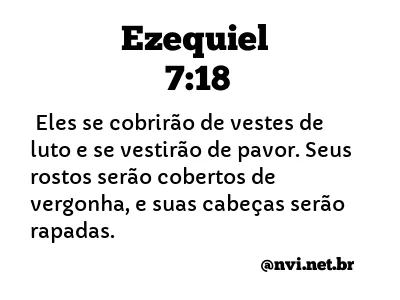 Ezequiel
7:18

Eles se cobrirão de vestes de luto e se vestirão de pavor. Seus rostos serão cobertos de vergonha, e suas cabeças serão rapadas.

@nvi.net.br